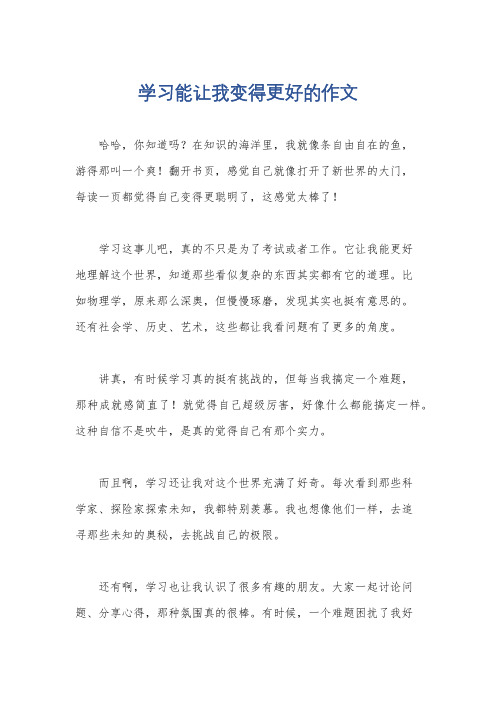 学习能让我变得更好的作文

哈哈，你知道吗？在知识的海洋里，我就像条自由自在的鱼，游得那叫一个爽！翻开书页，感觉自己就像打开了新世界的大门，每读一页都觉得自己变得更聪明了，这感觉太棒了！

学习这事儿吧，真的不只是为了考试或者工作。它让我能更好地理解这个世界，知道那些看似复杂的东西其实都有它的道理。比如物理学，原来那么深奥，但慢慢琢磨，发现其实也挺有意思的。还有社会学、历史、艺术，这些都让我看问题有了更多的角度。

讲真，有时候学习真的挺有挑战的，但每当我搞定一个难题，那种成就感简直了！就觉得自己超级厉害，好像什么都能搞定一样。这种自信不是吹牛，是真的觉得自己有那个实力。

而且啊，学习还让我对这个世界充满了好奇。每次看到那些科学家、探险家探索未知，我都特别羡慕。我也想像他们一样，去追寻那些未知的奥秘，去挑战自己的极限。

还有啊，学习也让我认识了很多有趣的朋友。大家一起讨论问题、分享心得，那种氛围真的很棒。有时候，一个难题困扰了我好